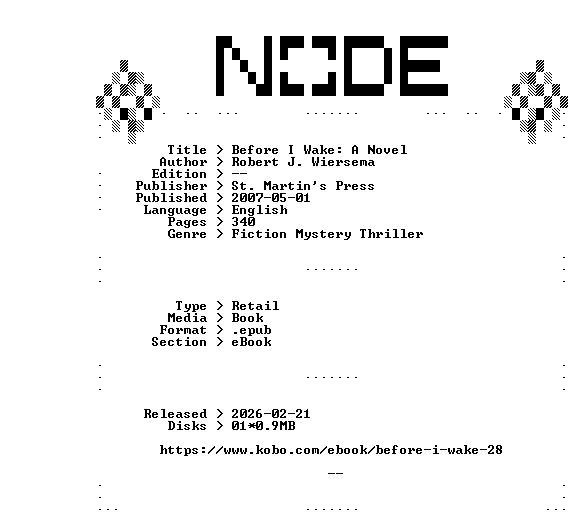 NODE

Title > Before I Wake: A Novel
Author > Robert J. Wiersema
Edition > --
Publisher > St. Martin's Press
Published > 2007-05-01
Language > English
Pages > 340
Genre > Fiction Mystery Thriller

Type > Retail
Media > Book
Format > .epub
Section > eBook

Released > 2026-02-21
Disks > 01*0.9MB

https://www.kobo.com/ebook/before-i-wake-28

--